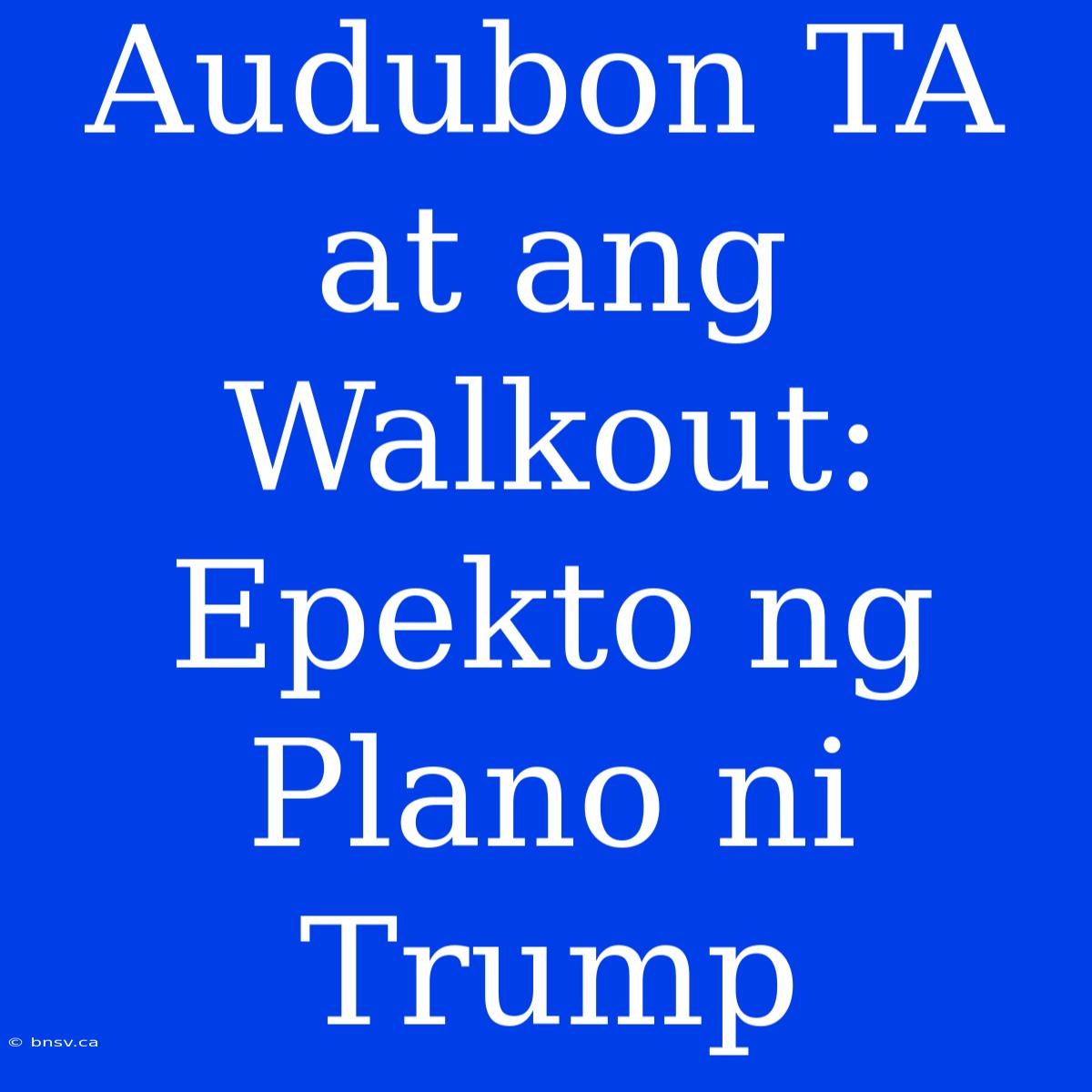 Audubon TA at ang Walkout: Epekto ng Plano ni Trump

© bnsv.ca